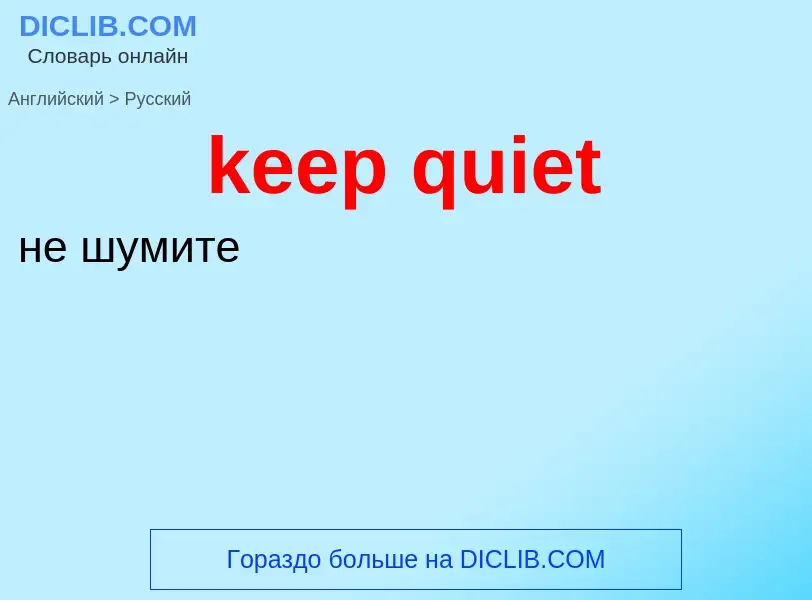 DICLIB.COM
Словарь онлайн

Английский > Русский

keep quiet

не шумите

Гораздо больше на DICLIB.COM